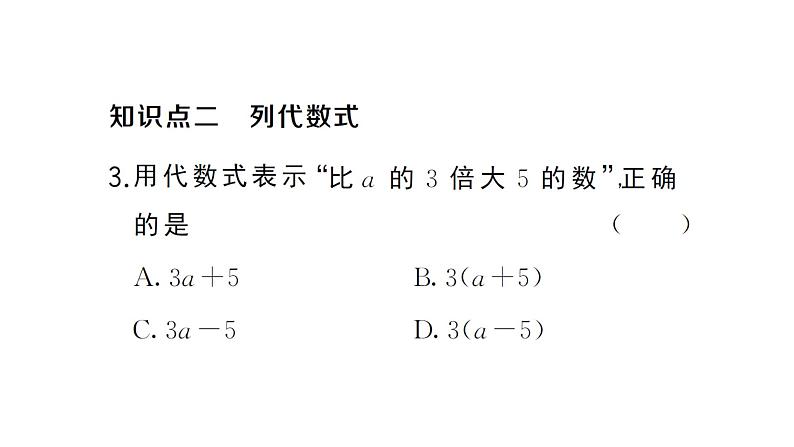 知识点二　列代数式

3.用代数式表示“比 $a$ 的 3 倍大 5 的数”,正确的是　(　　)

A. $3a+5$　　B. $3(a+5)$

C. $3a-5$　　D. $3(a-5)$